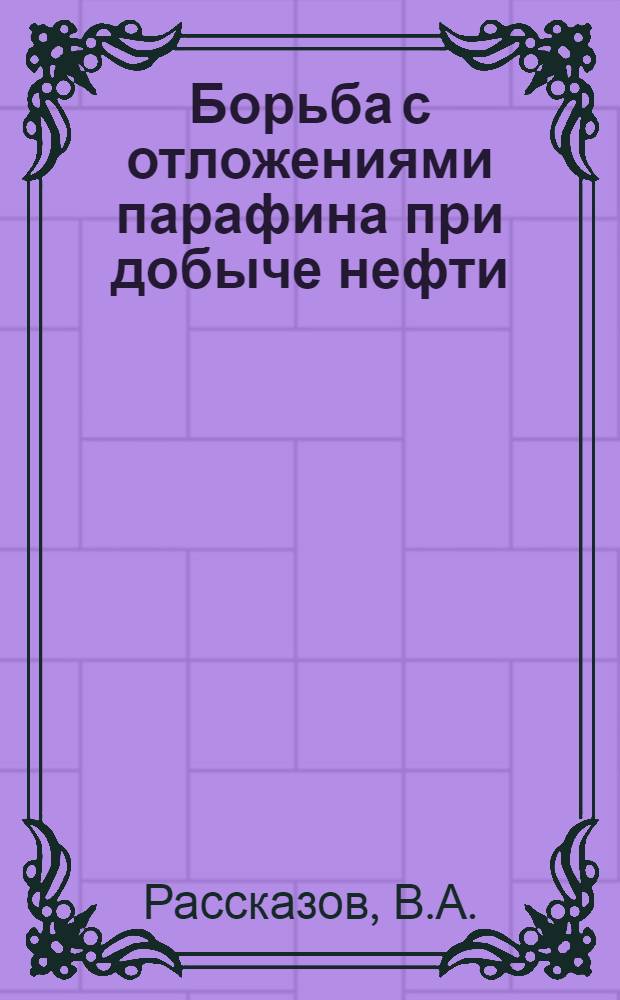 Борьба с отложениями парафина при добыче нефти

Рассказов, В.А.